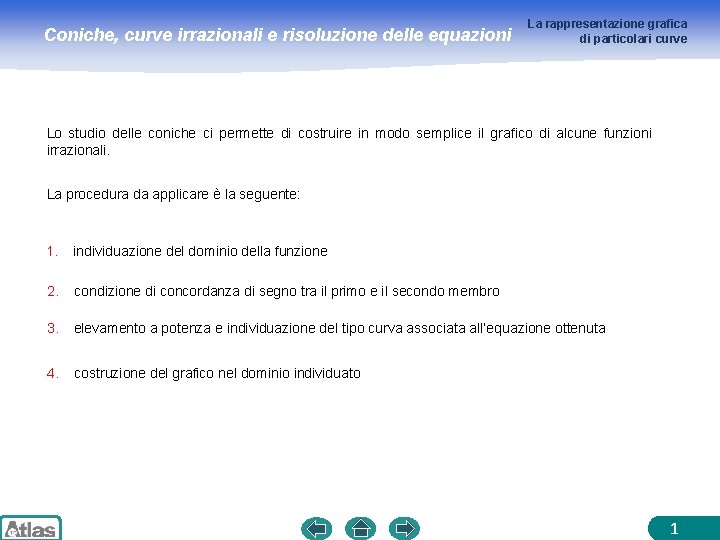 Coniche, curve irrazionali e risoluzione delle equazioni

La rappresentazione grafica di particolari curve

Lo studio delle coniche ci permette di costruire in modo semplice il grafico di alcune funzioni irrazionali.

La procedura da applicare è la seguente:

1. individuazione del dominio della funzione

2. condizione di concordanza di segno tra il primo e il secondo membro

3. elevamento a potenza e individuazione del tipo curva associata all'equazione ottenuta

4. costruzione del grafico nel dominio individuato

Atlas

1